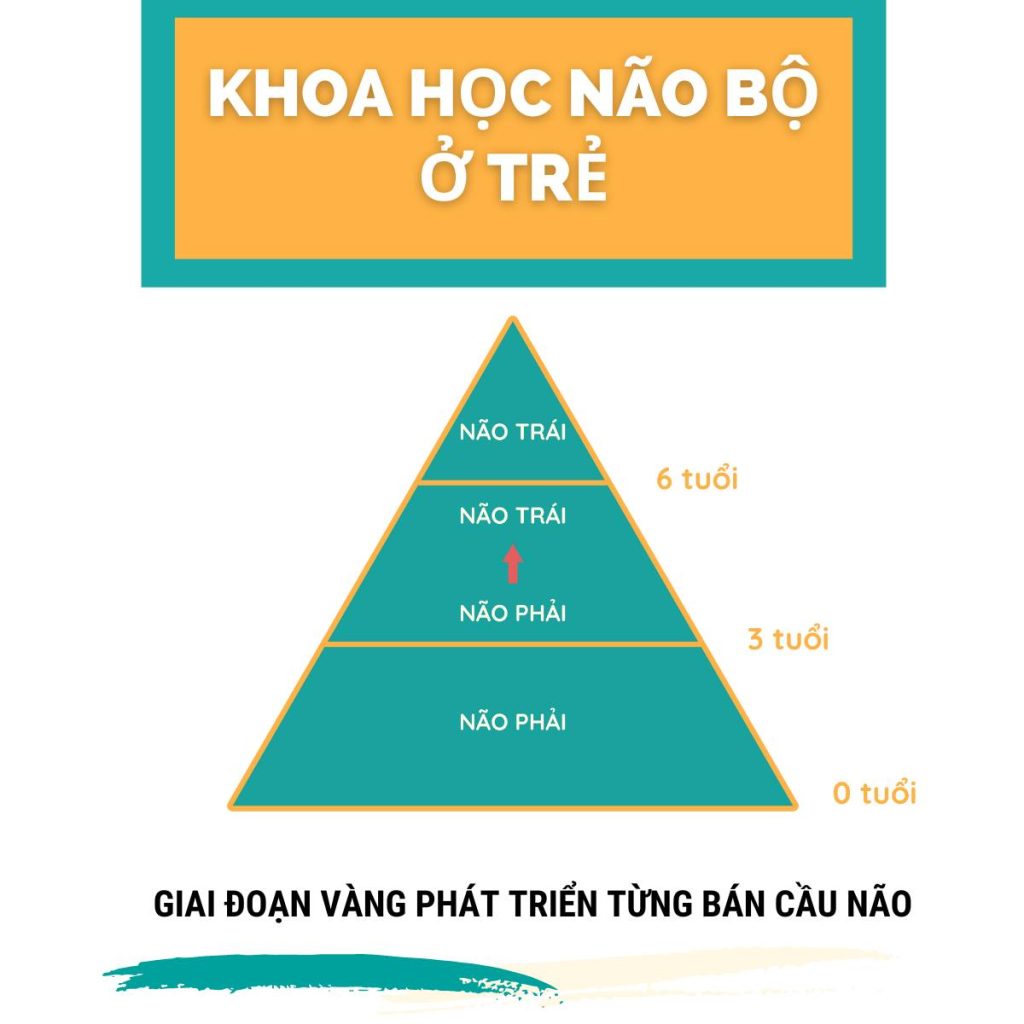 KHOA HỌC NÃO BỘ Ở TRẺ

NÃO TRÁI

6 tuổi

NÃO TRÁI

NÃO PHẢI

3 tuổi

NÃO PHẢI

0 tuổi

GIAI ĐOẠN VÀNG PHÁT TRIỂN TỪNG BÁN CẦU NÃO